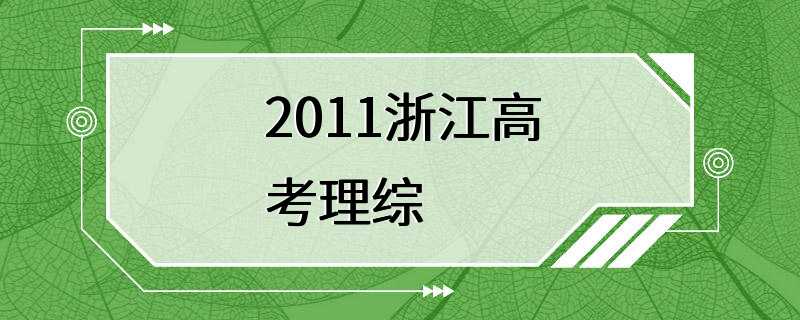 2011浙江高考理综